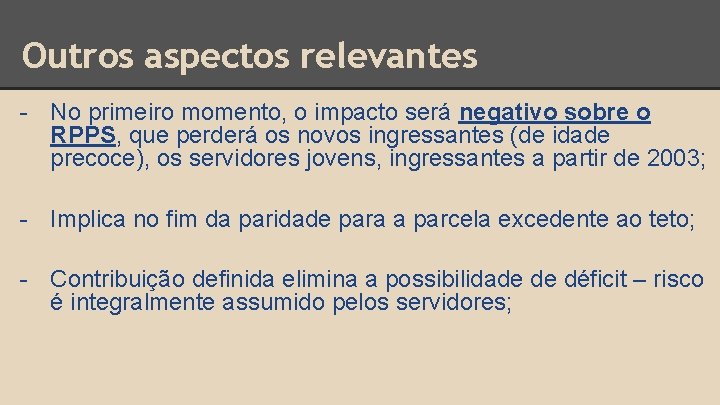 Outros aspectos relevantes

- No primeiro momento, o impacto será negativo sobre o RPPS, que perderá os novos ingressantes (de idade precoce), os servidores jovens, ingressantes a partir de 2003;

- Implica no fim da paridade para a parcela excedente ao teto;

- Contribuição definida elimina a possibilidade de déficit – risco é integralmente assumido pelos servidores;